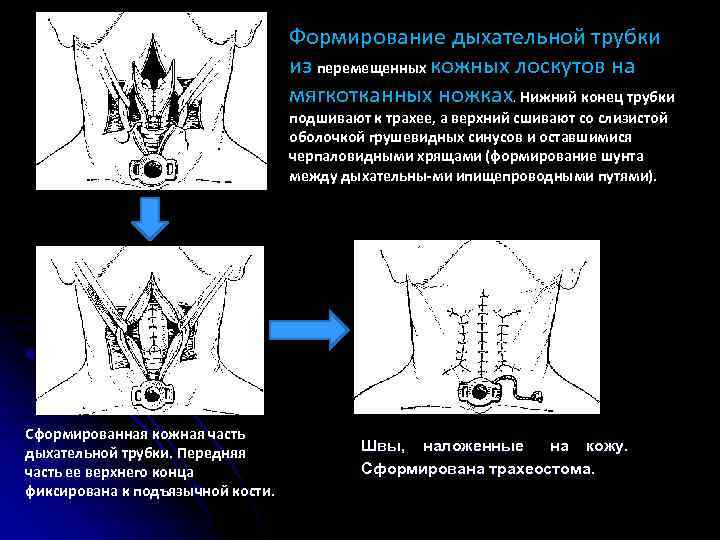 Формирование дыхательной трубки из перемещенных кожных лоскутов на мягкотканных ножках. Нижний конец трубки подшивают к трахее, а верхний сшивают со слизистой оболочкой грушевидных синусов и оставшимися черпаловидными хрящами (формирование шунта между дыхательны-ми ипищепроводными путями).

Сформированная кожная часть дыхательной трубки. Передняя часть ее верхнего конца фиксирована к подъязычной кости.

Швы, наложенные на кожу. Сформирована трахеостома.